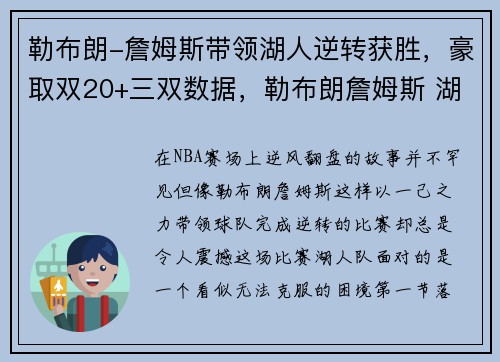 勒布朗-詹姆斯带领湖人逆转获胜，豪取双20+三双数据，勒布朗詹姆斯 湖

在NBA赛场上逆风翻盘的故事并不罕见但像勒布朗詹姆斯这样以一己之力带领球队完成逆转的比赛却总是令人震撼这场比赛湖人队面对的是一个看似无法克服的困境第一节落